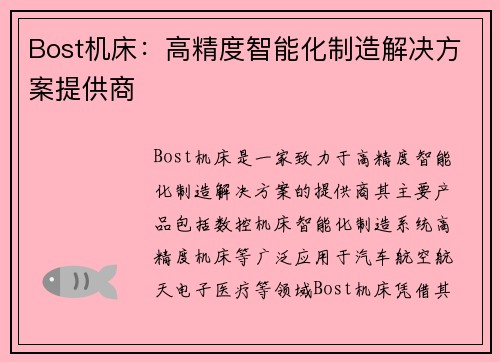 Bost机床：高精度智能化制造解决方案提供商

Bost机床是一家致力于高精度智能化制造解决方案的提供商其主要产品包括数控机床智能化制造系统高精度机床等广泛应用于汽车航空航天电子医疗等领域Bost机床凭借其